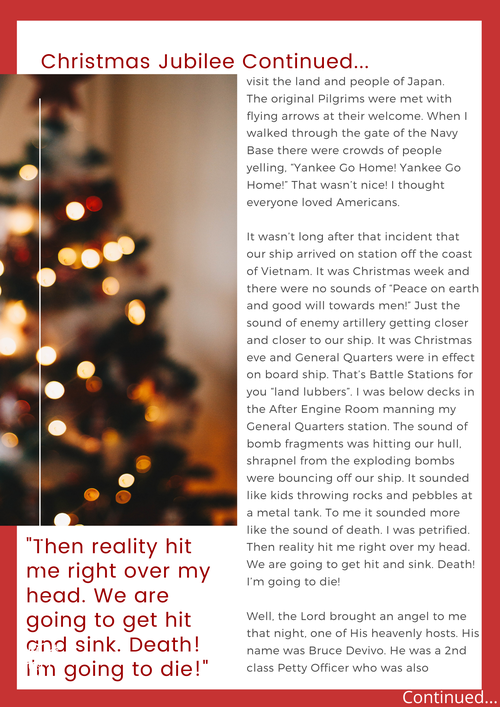 Christmas Jubilee Continued...

visit the land and people of Japan. The original Pilgrims were met with flying arrows at their welcome. When I walked through the gate of the Navy Base there were crowds of people yelling, "Yankee Go Home! Yankee Go Home!" That wasn't nice! I thought everyone loved Americans.

It wasn't long after that incident that our ship arrived on station off the coast of Vietnam. It was Christmas week and there were no sounds of "Peace on earth and good will towards men!" Just the sound of enemy artillery getting closer and closer to our ship. It was Christmas eve and General Quarters were in effect on board ship. That's Battle Stations for you "land lubbers". I was below decks in the After Engine Room manning my General Quarters station. The sound of bomb fragments was hitting our hull, shrapnel from the exploding bombs were bouncing off our ship. It sounded like kids throwing rocks and pebbles at a metal tank. To me it sounded more like the sound of death. I was petrified. Then reality hit me right over my head. We are going to get hit and sink. Death! I'm going to die!

Well, the Lord brought an angel to me that night, one of His heavenly hosts. His name was Bruce Devivo. He was a 2nd class Petty Officer who was also

"Then reality hit me right over my head. We are going to get hit and sink. Death! I'm going to die!"

Continued...